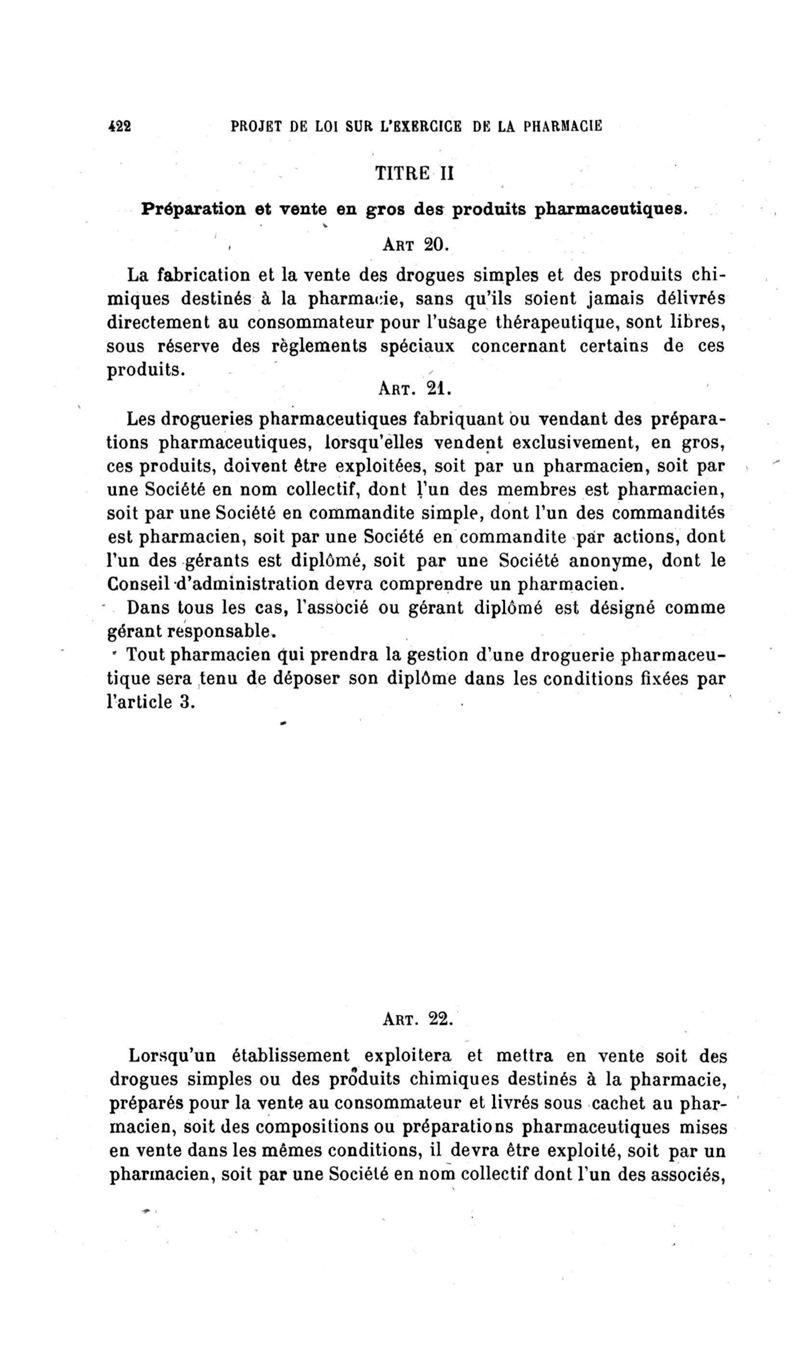 422 PROJET DE LOI SUR L'EXERCICE DE LA PHARMACIE

TITRE II

Préparation et vente en gros des produits pharmaceutiques.

ART 20.

La fabrication et la vente des drogues simples et des produits chimiques destinés à la pharmacie, sans qu'ils soient jamais délivrés directement au consommateur pour l'usage thérapeutique, sont libres, sous réserve des règlements spéciaux concernant certains de ces produits.

ART. 21.

Les drogueries pharmaceutiques fabriquant ou vendant des préparations pharmaceutiques, lorsqu'elles vendent exclusivement, en gros, ces produits, doivent être exploitées, soit par un pharmacien, soit par une Société en nom collectif, dont l'un des membres est pharmacien, soit par une Société en commandite simple, dont l'un des commandités est pharmacien, soit par une Société en commandite par actions, dont l'un des gérants est diplômé, soit par une Société anonyme, dont le Conseil d'administration devra comprendre un pharmacien.

Dans tous les cas, l'associé ou gérant diplômé est désigné comme gérant responsable.

Tout pharmacien qui prendra la gestion d'une droguerie pharmaceutique sera tenu de déposer son diplôme dans les conditions fixées par l'article 3.

ART. 22.

Lorsqu'un établissement exploitera et mettra en vente soit des drogues simples ou des produits chimiques destinés à la pharmacie, préparés pour la vente au consommateur et livrés sous cachet au pharmacien, soit des compositions ou préparations pharmaceutiques mises en vente dans les mêmes conditions, il devra être exploité, soit par un pharmacien, soit par une Société en nom collectif dont l'un des associés,